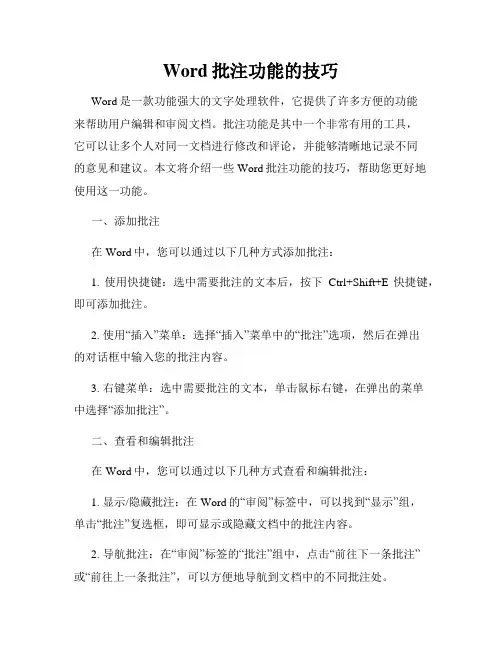 Word 批注功能的技巧

Word 是一款功能强大的文字处理软件，它提供了许多方便的功能来帮助用户编辑和审阅文档。批注功能是其中一个非常有用的工具，它可以让多个人对同一文档进行修改和评论，并能够清晰地记录不同的意见和建议。本文将介绍一些 Word 批注功能的技巧，帮助您更好地使用这一功能。

一、添加批注

在 Word 中，您可以通过以下几种方式添加批注：

1. 使用快捷键：选中需要批注的文本后，按下 Ctrl+Shift+E 快捷键，即可添加批注。

2. 使用“插入”菜单：选择“插入”菜单中的“批注”选项，然后在弹出的对话框中输入您的批注内容。

3. 右键菜单：选中需要批注的文本，单击鼠标右键，在弹出的菜单中选择“添加批注”。

二、查看和编辑批注

在 Word 中，您可以通过以下几种方式查看和编辑批注：

1. 显示/隐藏批注：在 Word 的“审阅”标签中，可以找到“显示”组，单击“批注”复选框，即可显示或隐藏文档中的批注内容。

2. 导航批注：在“审阅”标签的“批注”组中，点击“前往下一条批注”或“前往上一条批注”，可以方便地导航到文档中的不同批注处。